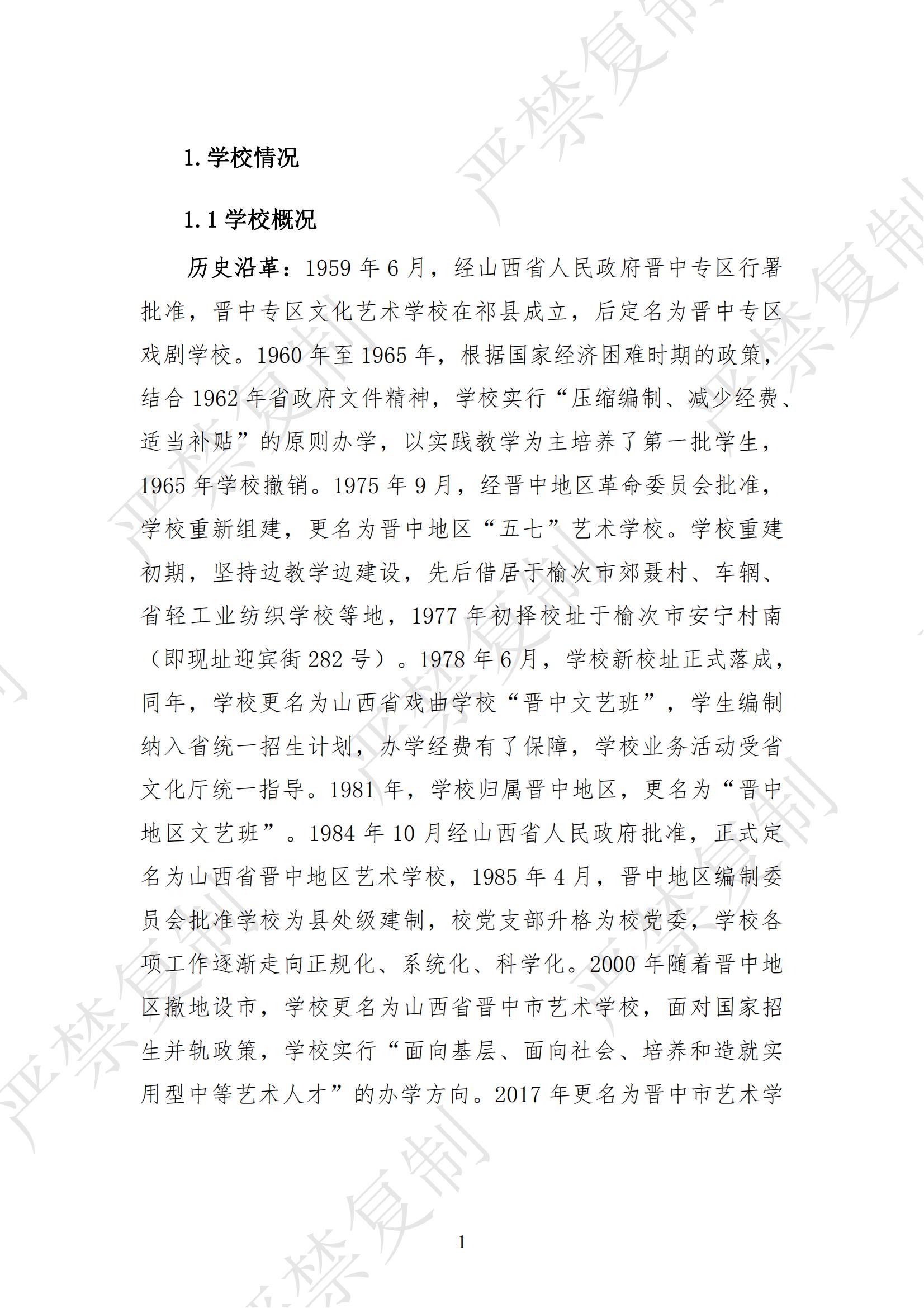 1. 学校情况

1.1 学校概况

历史沿革：1959 年 6 月，经山西省人民政府晋中专区行署批准，晋中专区文化艺术学校在祁县成立，后定名为晋中专区戏剧学校。1960 年至 1965 年，根据国家经济困难时期的政策，结合 1962 年省政府文件精神，学校实行“压缩编制、减少经费、适当补贴”的原则办学，以实践教学为主培养了第一批学生，1965 年学校撤销。1975 年 9 月，经晋中地区革命委员会批准，学校重新组建，更名为晋中地区“五七”艺术学校。学校重建初期，坚持边教学边建设，先后借居于榆次市郊聂村、车辋、省轻工业纺织学校等地，1977 年初择校址于榆次市安宁村南（即现址迎宾街 282 号）。1978 年 6 月，学校新校址正式落成，同年，学校更名为山西省戏曲学校“晋中文艺班”，学生编制纳入省统一招生计划，办学经费有了保障，学校业务活动受省文化厅统一指导。1981 年，学校归属晋中地区，更名为“晋中地区文艺班”。1984 年 10 月经山西省人民政府批准，正式定名为山西省晋中地区艺术学校，1985 年 4 月，晋中地区编制委员会批准学校为县处级建制，校党支部升格为校党委，学校各项工作逐渐走向正规化、系统化、科学化。2000 年随着晋中地区撤地设市，学校更名为山西省晋中市艺术学校，面对国家招生并轨政策，学校实行“面向基层、面向社会、培养和造就实用型中等艺术人才”的办学方向。2017 年更名为晋中市艺术学

1

严禁复制 严禁复制 严禁复制 严禁复制 严禁复制 严禁复制